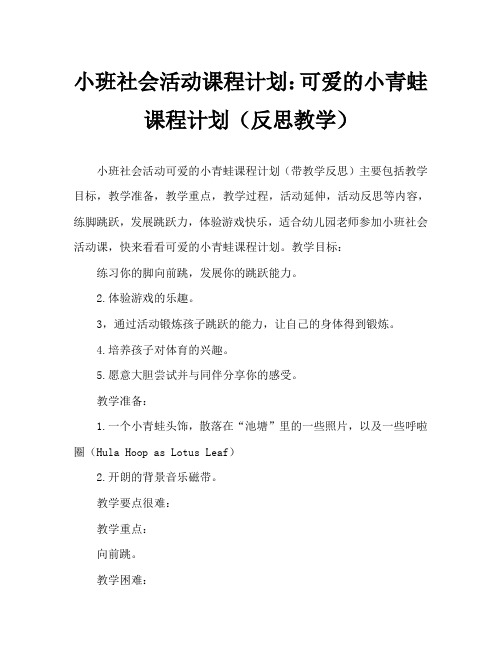 小班社会活动课程计划：可爱的小青蛙课程计划（反思教学）

小班社会活动可爱的小青蛙课程计划（带教学反思）主要包括教学目标，教学准备，教学重点，教学过程，活动延伸，活动反思等内容，练脚跳跃，发展跳跃力，体验游戏快乐，适合幼儿园老师参加小班社会活动课，快来看看可爱的小青蛙课程计划。教学目标：

练习你的脚向前跳，发展你的跳跃能力。

2.体验游戏的乐趣。

3，通过活动锻炼孩子跳跃的能力，让自己的身体得到锻炼。

4.培养孩子对体育的兴趣。

5.愿意大胆尝试并与同伴分享你的感受。

教学准备：

1.一个小青蛙头饰，散落在“池塘”里的一些照片，以及一些呼啦圈（Hula Hoop as Lotus Leaf）

2.开朗的背景音乐磁带。

教学要点很难：

教学重点：

向前跳。

教学困难：